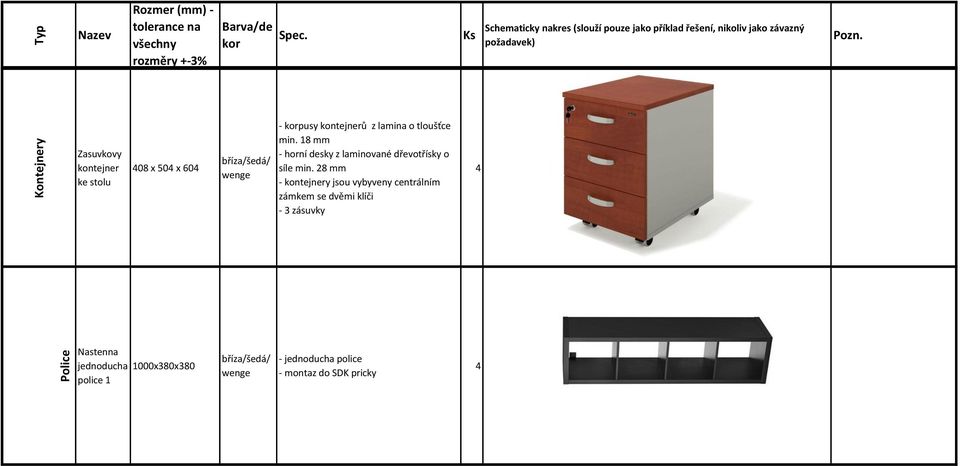 | Typ | Nazev | Rozmer (mm) - tolerance na všechny rozměry +-3% | Barva/dekor | Spec. | Ks | Schematicky nakres (slouží pouze jako příklad řešení, nikoliv jako závazný požadavek) | Pozn. |
|---|---|---|---|---|---|---|---|
| Kontejnery | Zasuvkovy kontejner ke stolu | 408 x 504 x 604 | bříza/šedá/wenge | - korpusy kontejnerů z lamina o tloušťce min. 18 mm - horní desky z laminované dřevotřísky o síle min. 28 mm - kontejnery jsou vybyveny centrálním zámkem se dvěmi klíči - 3 zásuvky | 4 | | |
| Police | Nastenna jednoducha police 1 | 1000x380x380 | bříza/šedá/wenge | - jednoducha police - montaz do SDK pricky | 4 | | |